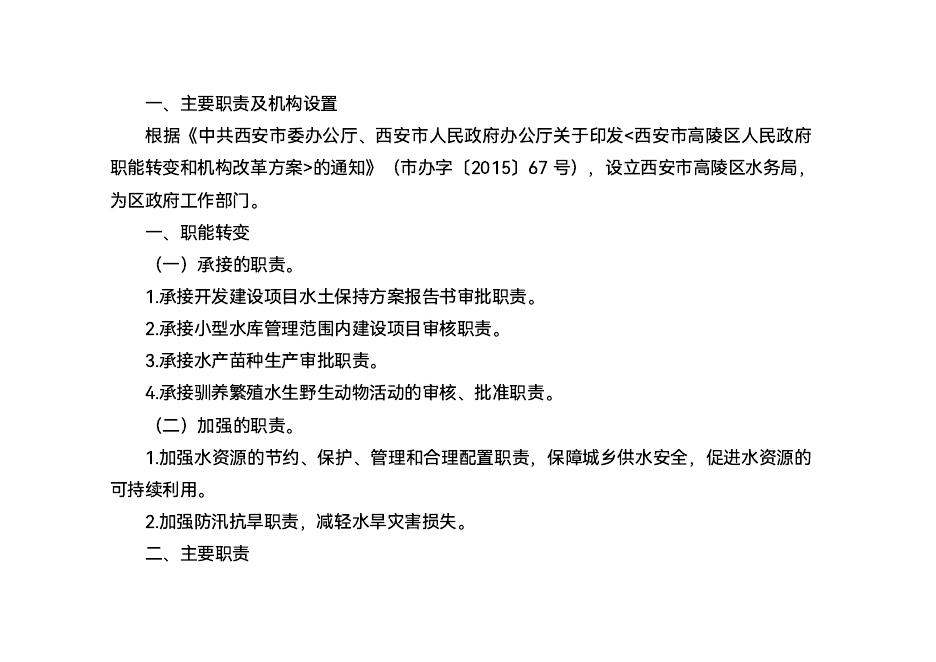 一、主要职责及机构设置

根据《中共西安市委办公厅、西安市人民政府办公厅关于印发<西安市高陵区人民政府职能转变和机构改革方案>的通知》（市办字〔2015〕67号），设立西安市高陵区水务局，为区政府工作部门。

一、职能转变

（一）承接的职责。

1.承接开发建设项目水土保持方案报告书审批职责。

2.承接小型水库管理范围内建设项目审核职责。

3.承接水产苗种生产审批职责。

4.承接驯养繁殖水生野生动物活动的审核、批准职责。

（二）加强的职责。

1.加强水资源的节约、保护、管理和合理配置职责，保障城乡供水安全，促进水资源的可持续利用。

2.加强防汛抗旱职责，减轻水旱灾害损失。

二、主要职责